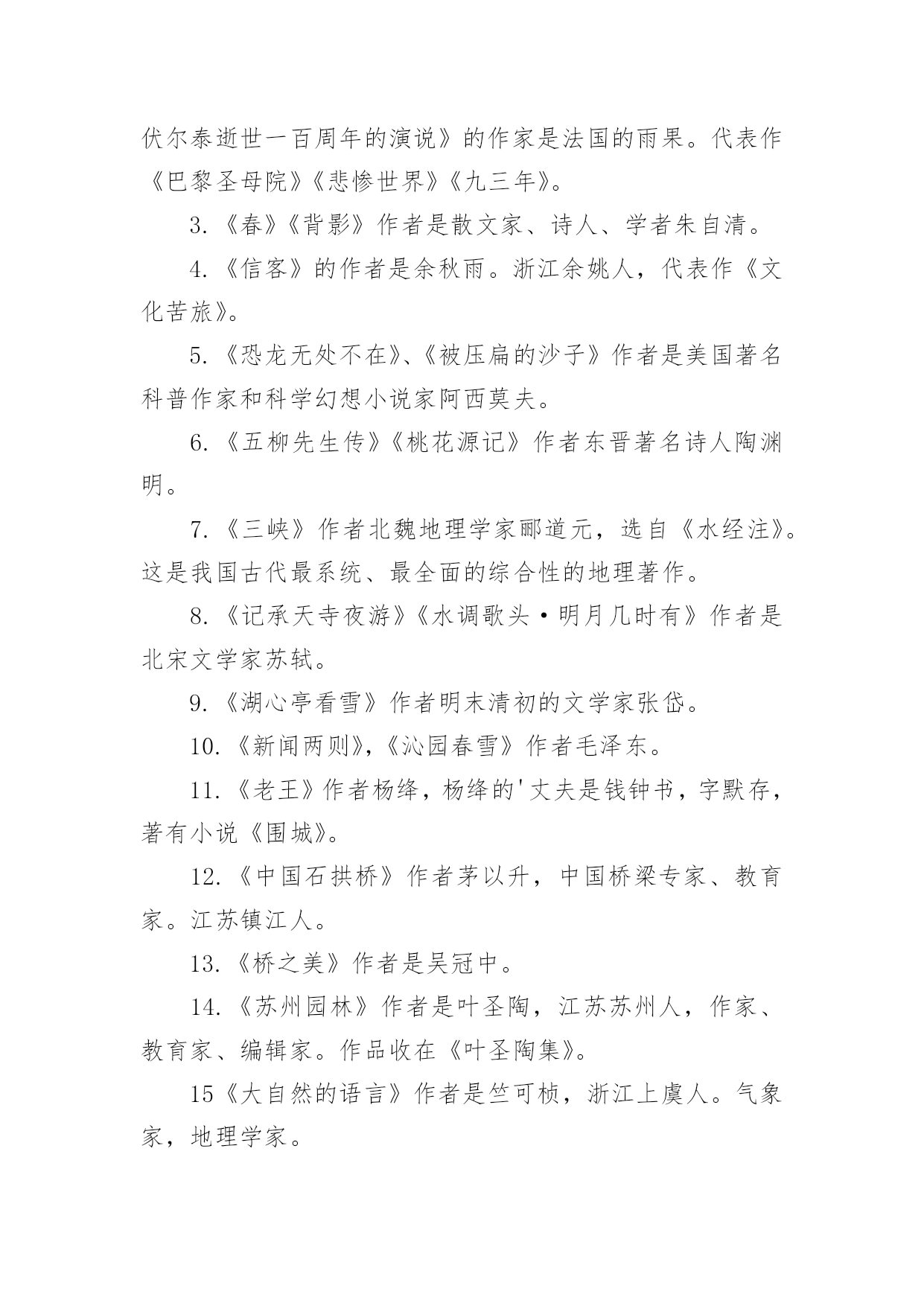 伏尔泰逝世一百周年的演说》的作家是法国的雨果。代表作《巴黎圣母院》《悲惨世界》《九三年》。

3.《春》《背影》作者是散文家、诗人、学者朱自清。

4.《信客》的作者是余秋雨。浙江余姚人，代表作《文化苦旅》。

5.《恐龙无处不在》、《被压扁的沙子》作者是美国著名科普作家和科学幻想小说家阿西莫夫。

6.《五柳先生传》《桃花源记》作者东晋著名诗人陶渊明。

7.《三峡》作者北魏地理学家郦道元，选自《水经注》。这是我国古代最系统、最全面的综合性的地理著作。

8.《记承天寺夜游》《水调歌头·明月几时有》作者是北宋文学家苏轼。

9.《湖心亭看雪》作者明末清初的文学家张岱。

10.《新闻两则》,《沁园春雪》作者毛泽东。

11.《老王》作者杨绛，杨绛的'丈夫是钱钟书，字默存，著有小说《围城》。

12.《中国石拱桥》作者茅以升，中国桥梁专家、教育家。江苏镇江人。

13.《桥之美》作者是吴冠中。

14.《苏州园林》作者是叶圣陶，江苏苏州人，作家、教育家、编辑家。作品收在《叶圣陶集》。

15《大自然的语言》作者是竺可桢，浙江上虞人。气象家，地理学家。